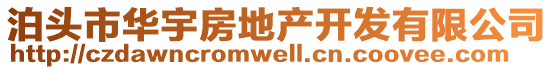 泊头市华宇房地产开发有限公司
http://czdawncromwell.cn.coovee.com